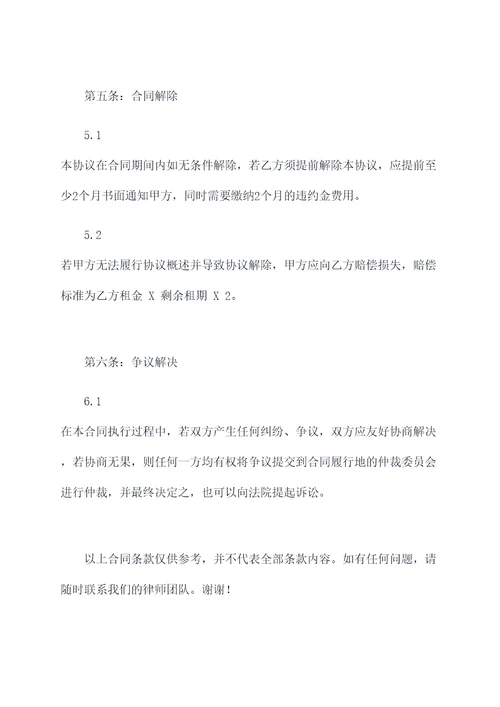 第五条：合同解除

5.1

本协议在合同期间内如无条件解除，若乙方须提前解除本协议，应提前至少2个月书面通知甲方，同时需要缴纳2个月的违约金费用。

5.2

若甲方无法履行协议概述并导致协议解除，甲方应向乙方赔偿损失，赔偿标准为乙方租金 X 剩余租期 X 2。

第六条：争议解决

6.1

在本合同执行过程中，若双方产生任何纠纷、争议，双方应友好协商解决，若协商无果，则任何一方均有权将争议提交到合同履行地的仲裁委员会进行仲裁，并最终决定之，也可以向法院提起诉讼。

以上合同条款仅供参考，并不代表全部条款内容。如有任何问题，请随时联系我们的律师团队。谢谢！